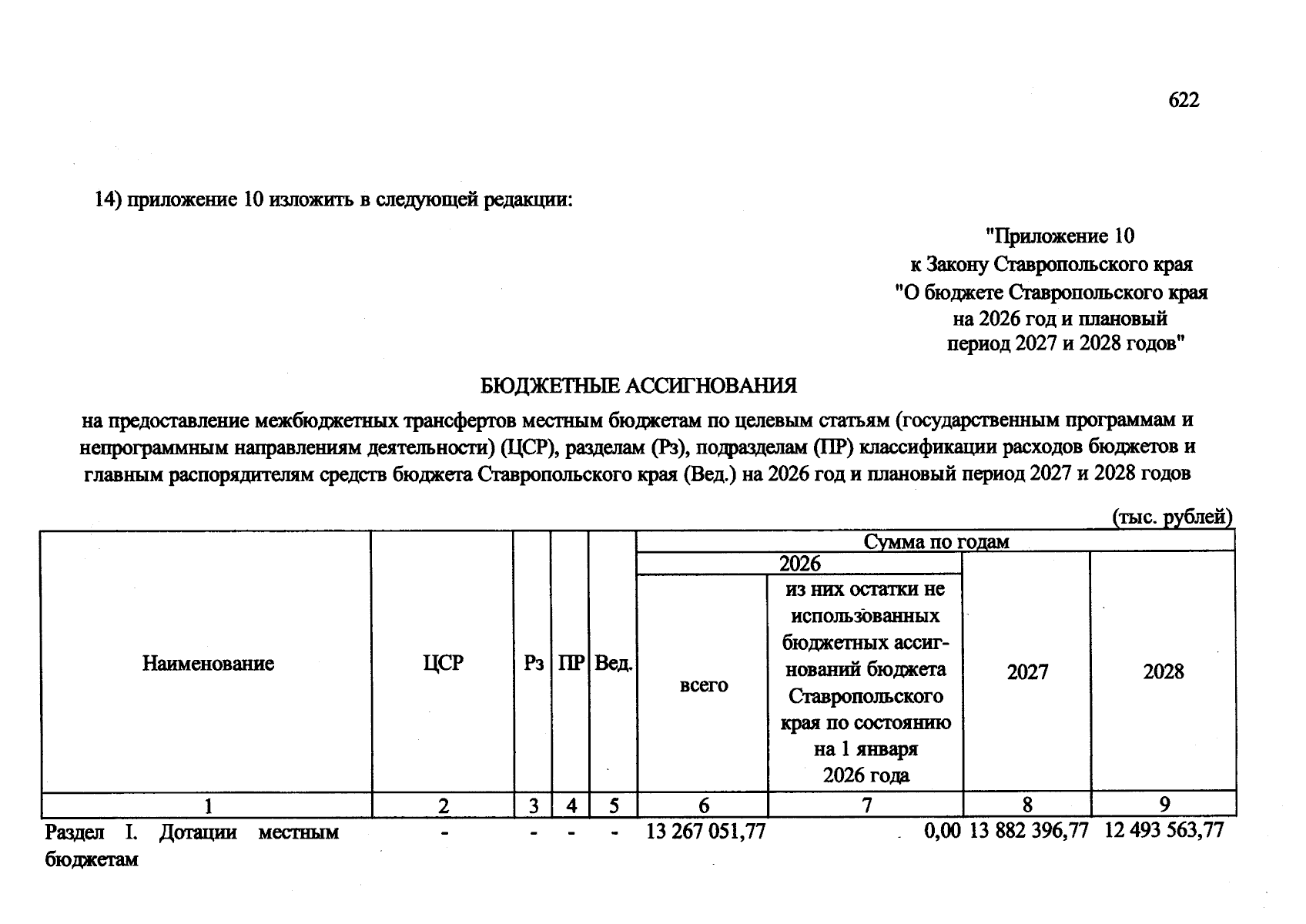 622

14) приложение 10 изложить в следующей редакции:

"Приложение 10
к Закону Ставропольского края
"О бюджете Ставропольского края
на 2026 год и плановый
период 2027 и 2028 годов"

БЮДЖЕТНЫЕ АССИГНОВАНИЯ

на предоставление межбюджетных трансфертов местным бюджетам по целевым статьям (государственным программам и непрограммным направлениям деятельности) (ЦСР), разделам (Рз), подразделам (ПР) классификации расходов бюджетов и главным распорядителям средств бюджета Ставропольского края (Вед.) на 2026 год и плановый период 2027 и 2028 годов

(тыс. рублей)

| Наименование | ЦСР | Рз | ПР | Вед. | Сумма по годам | | | |
|---|---|---|---|---|---|---|---|---|
| | | | | | 2026 | | 2027 | 2028 |
| | | | | | всего | из них остатки не использованных бюджетных ассигнований бюджета Ставропольского края по состоянию на 1 января 2026 года | | |
| 1 | 2 | 3 | 4 | 5 | 6 | 7 | 8 | 9 |
| Раздел I. Дотации местным бюджетам | - | - | - | - | 13 267 051,77 | 0,00 | 13 882 396,77 | 12 493 563,77 |